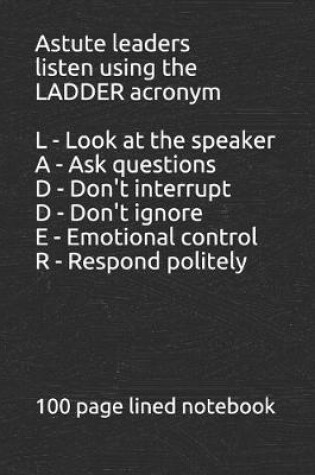 Astute leaders listen using the LADDER acronym

L - Look at the speaker
A - Ask questions
D - Don't interrupt
D - Don't ignore
E - Emotional control
R - Respond politely

100 page lined notebook